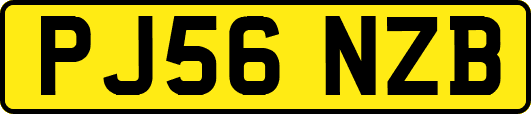 PJ56 NZB